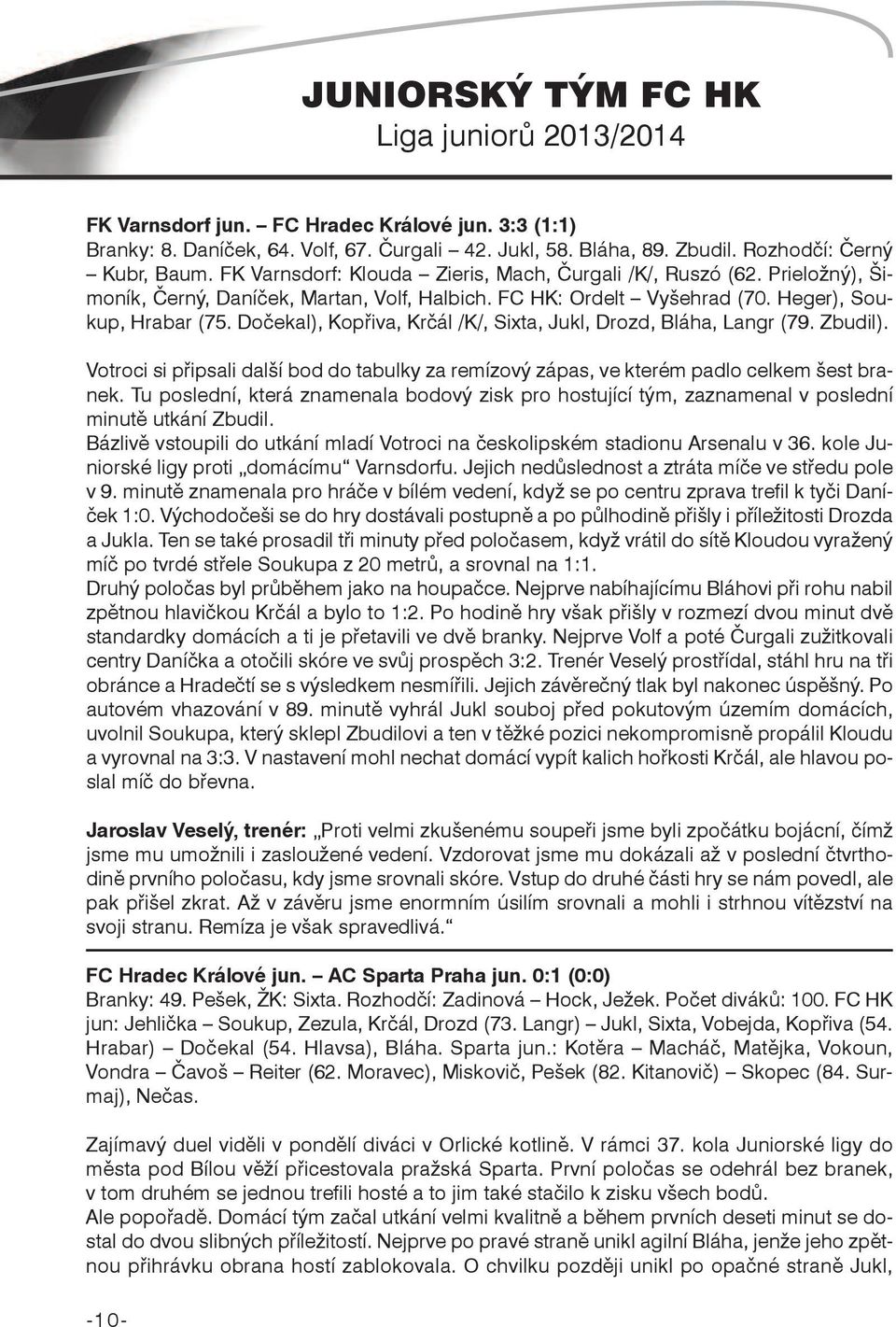 JUNIORSKÝ TÝM FC HK
Liga juniorů 2013/2014

FK Varnsdorf jun. – FC Hradec Králové jun. 3:3 (1:1)
Branky: 8. Daníček, 64. Volf, 67. Čurgali – 42. Jukl, 58. Bláha, 89. Zbudil. Rozhodčí: Černý – Kubr, Baum. FK Varnsdorf: Klouda – Zieris, Mach, Čurgali /K/, Ruszó (62. Prieložný), Šimoník, Černý, Daníček, Martan, Volf, Halbich. FC HK: Ordelt – Vyšehrad (70. Heger), Soukup, Hrabar (75. Dočekal), Kopřiva, Krčál /K/, Sixta, Jukl, Drozd, Bláha, Langr (79. Zbudil).

Votroci si připsali další bod do tabulky za remízový zápas, ve kterém padlo celkem šest branek. Tu poslední, která znamenala bodový zisk pro hostující tým, zaznamenal v poslední minutě utkání Zbudil.
Bázlivě vstoupili do utkání mladí Votroci na českolipském stadionu Arsenalu v 36. kole Juniorské ligy proti „domácímu“ Varnsdorfu. Jejich nedůslednost a ztráta míče ve středu pole v 9. minutě znamenala pro hráče v bílém vedení, když se po centru zprava trefil k tyči Daníček 1:0. Východočeši se do hry dostávali postupně a po půlhodině přišly i příležitosti Drozda a Jukla. Ten se také prosadil tři minuty před poločasem, když vrátil do sítě Kloudou vyražený míč po tvrdé střele Soukupa z 20 metrů, a srovnal na 1:1.
Druhý poločas byl průběhem jako na houpačce. Nejprve nabíhajícímu Bláhovi při rohu nabil zpětnou hlavičkou Krčál a bylo to 1:2. Po hodině hry však přišly v rozmezí dvou minut dvě standardky domácích a ti je přetavili ve dvě branky. Nejprve Volf a poté Čurgali zužitkovali centry Daníčka a otočili skóre ve svůj prospěch 3:2. Trenér Veselý prostřídal, stáhl hru na tři obránce a Hradečtí se s výsledkem nesmířili. Jejich závěrečný tlak byl nakonec úspěšný. Po autovém vhazování v 89. minutě vyhrál Jukl souboj před pokutovým územím domácích, uvolnil Soukupa, který sklepl Zbudilovi a ten v těžké pozici nekompromisně propálil Kloudu a vyrovnal na 3:3. V nastavení mohl nechat domácí vypít kalich hořkosti Krčál, ale hlavou poslal míč do břevna.

Jaroslav Veselý, trenér: „Proti velmi zkušenému soupeři jsme byli zpočátku bojácní, čímž jsme mu umožnili i zasloužené vedení. Vzdorovat jsme mu dokázali až v poslední čtvrthodině prvního poločasu, kdy jsme srovnali skóre. Vstup do druhé části hry se nám povedl, ale pak přišel zkrat. Až v závěru jsme enormním úsilím srovnali a mohli i strhnou vítězství na svoji stranu. Remíza je však spravedlivá.“

FC Hradec Králové jun. – AC Sparta Praha jun. 0:1 (0:0)
Branky: 49. Pešek, ŽK: Sixta. Rozhodčí: Zadinová – Hock, Ježek. Počet diváků: 100. FC HK jun: Jehlička – Soukup, Zezula, Krčál, Drozd (73. Langr) – Jukl, Sixta, Vobejda, Kopřiva (54. Hrabar) – Dočekal (54. Hlavsa), Bláha. Sparta jun.: Kotěra – Macháč, Matějka, Vokoun, Vondra – Čavoš – Reiter (62. Moravec), Miskovič, Pešek (82. Kitanovič) – Skopec (84. Surmaj), Nečas.

Zajímavý duel viděli v pondělí diváci v Orlické kotlině. V rámci 37. kola Juniorské ligy do města pod Bílou věží přicestovala pražská Sparta. První poločas se odehrál bez branek, v tom druhém se jednou trefili hosté a to jim také stačilo k zisku všech bodů.
Ale popořadě. Domácí tým začal utkání velmi kvalitně a během prvních deseti minut se dostal do dvou slibných příležitostí. Nejprve po pravé straně unikl agilní Bláha, jenže jeho zpětnou přihrávku obrana hostí zablokovala. O chvilku později unikl po opačné straně Jukl,

-10-